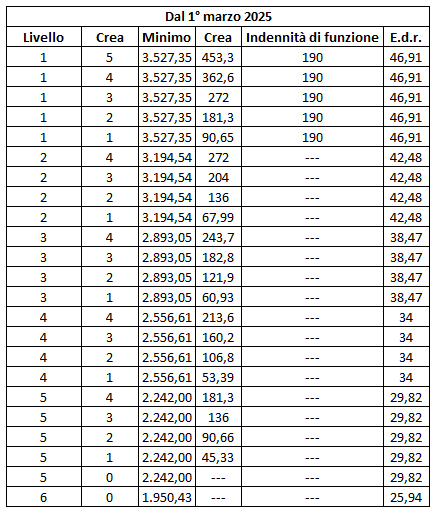 Dal 1° marzo 2025

| Livello | Crea | Minimo | Crea | Indennità di funzione | E.d.r. |
|---|---|---|---|---|---|
| 1 | 5 | 3.527,35 | 453,3 | 190 | 46,91 |
| 1 | 4 | 3.527,35 | 362,6 | 190 | 46,91 |
| 1 | 3 | 3.527,35 | 272 | 190 | 46,91 |
| 1 | 2 | 3.527,35 | 181,3 | 190 | 46,91 |
| 1 | 1 | 3.527,35 | 90,65 | 190 | 46,91 |
| 2 | 4 | 3.194,54 | 272 | --- | 42,48 |
| 2 | 3 | 3.194,54 | 204 | --- | 42,48 |
| 2 | 2 | 3.194,54 | 136 | --- | 42,48 |
| 2 | 1 | 3.194,54 | 67,99 | --- | 42,48 |
| 3 | 4 | 2.893,05 | 243,7 | --- | 38,47 |
| 3 | 3 | 2.893,05 | 182,8 | --- | 38,47 |
| 3 | 2 | 2.893,05 | 121,9 | --- | 38,47 |
| 3 | 1 | 2.893,05 | 60,93 | --- | 38,47 |
| 4 | 4 | 2.556,61 | 213,6 | --- | 34 |
| 4 | 3 | 2.556,61 | 160,2 | --- | 34 |
| 4 | 2 | 2.556,61 | 106,8 | --- | 34 |
| 4 | 1 | 2.556,61 | 53,39 | --- | 34 |
| 5 | 4 | 2.242,00 | 181,3 | --- | 29,82 |
| 5 | 3 | 2.242,00 | 136 | --- | 29,82 |
| 5 | 2 | 2.242,00 | 90,66 | --- | 29,82 |
| 5 | 1 | 2.242,00 | 45,33 | --- | 29,82 |
| 5 | 0 | 2.242,00 | --- | --- | 29,82 |
| 6 | 0 | 1.950,43 | --- | --- | 25,94 |